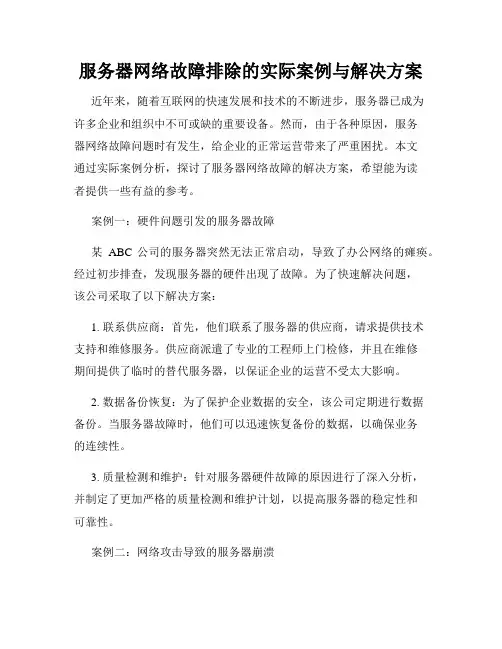 服务器网络故障排除的实际案例与解决方案

近年来，随着互联网的快速发展和技术的不断进步，服务器已成为许多企业和组织中不可或缺的重要设备。然而，由于各种原因，服务器网络故障问题时有发生，给企业的正常运营带来了严重困扰。本文通过实际案例分析，探讨了服务器网络故障的解决方案，希望能为读者提供一些有益的参考。

案例一：硬件问题引发的服务器故障

某 ABC 公司的服务器突然无法正常启动，导致了办公网络的瘫痪。经过初步排查，发现服务器的硬件出现了故障。为了快速解决问题，该公司采取了以下解决方案：

1. 联系供应商：首先，他们联系了服务器的供应商，请求提供技术支持和维修服务。供应商派遣了专业的工程师上门检修，并且在维修期间提供了临时的替代服务器，以保证企业的运营不受太大影响。

2. 数据备份恢复：为了保护企业数据的安全，该公司定期进行数据备份。当服务器故障时，他们可以迅速恢复备份的数据，以确保业务的连续性。

3. 质量检测和维护：针对服务器硬件故障的原因进行了深入分析，并制定了更加严格的质量检测和维护计划，以提高服务器的稳定性和可靠性。

案例二：网络攻击导致的服务器崩溃